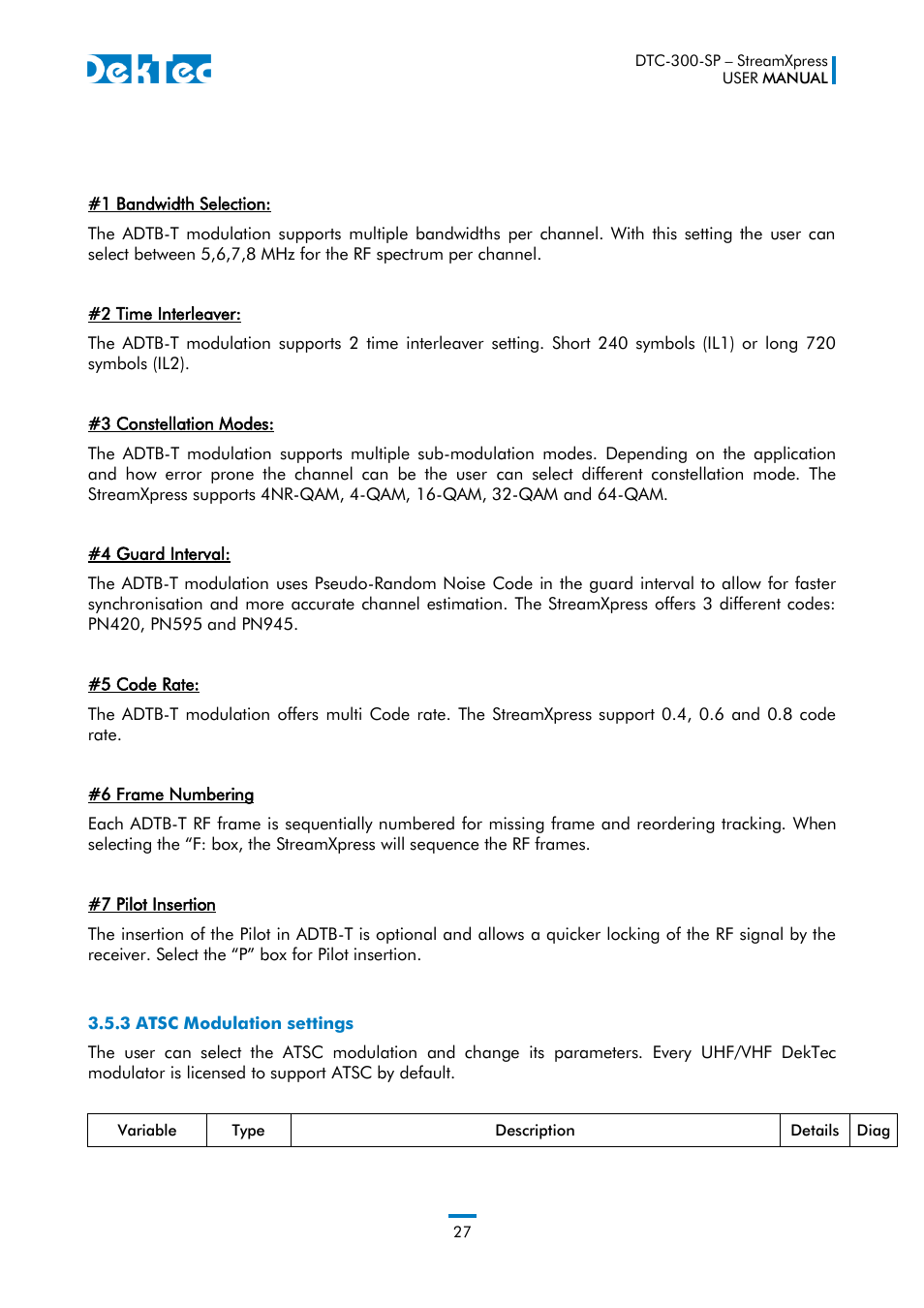 DekTec

DTC-300-SP – StreamXpress
USER MANUAL

#1 Bandwidth Selection:

The ADTB-T modulation supports multiple bandwidths per channel. With this setting the user can select between 5,6,7,8 MHz for the RF spectrum per channel.

#2 Time Interleaver:

The ADTB-T modulation supports 2 time interleaver setting. Short 240 symbols (IL1) or long 720 symbols (IL2).

#3 Constellation Modes:

The ADTB-T modulation supports multiple sub-modulation modes. Depending on the application and how error prone the channel can be the user can select different constellation mode. The StreamXpress supports 4NR-QAM, 4-QAM, 16-QAM, 32-QAM and 64-QAM.

#4 Guard Interval:

The ADTB-T modulation uses Pseudo-Random Noise Code in the guard interval to allow for faster synchronisation and more accurate channel estimation. The StreamXpress offers 3 different codes: PN420, PN595 and PN945.

#5 Code Rate:

The ADTB-T modulation offers multi Code rate. The StreamXpress support 0.4, 0.6 and 0.8 code rate.

#6 Frame Numbering

Each ADTB-T RF frame is sequentially numbered for missing frame and reordering tracking. When selecting the “F: box, the StreamXpress will sequence the RF frames.

#7 Pilot Insertion

The insertion of the Pilot in ADTB-T is optional and allows a quicker locking of the RF signal by the receiver. Select the “P” box for Pilot insertion.

3.5.3 ATSC Modulation settings

The user can select the ATSC modulation and change its parameters. Every UHF/VHF DekTec modulator is licensed to support ATSC by default.

| Variable | Type | Description | Details | Diag |
|---|---|---|---|---|

27